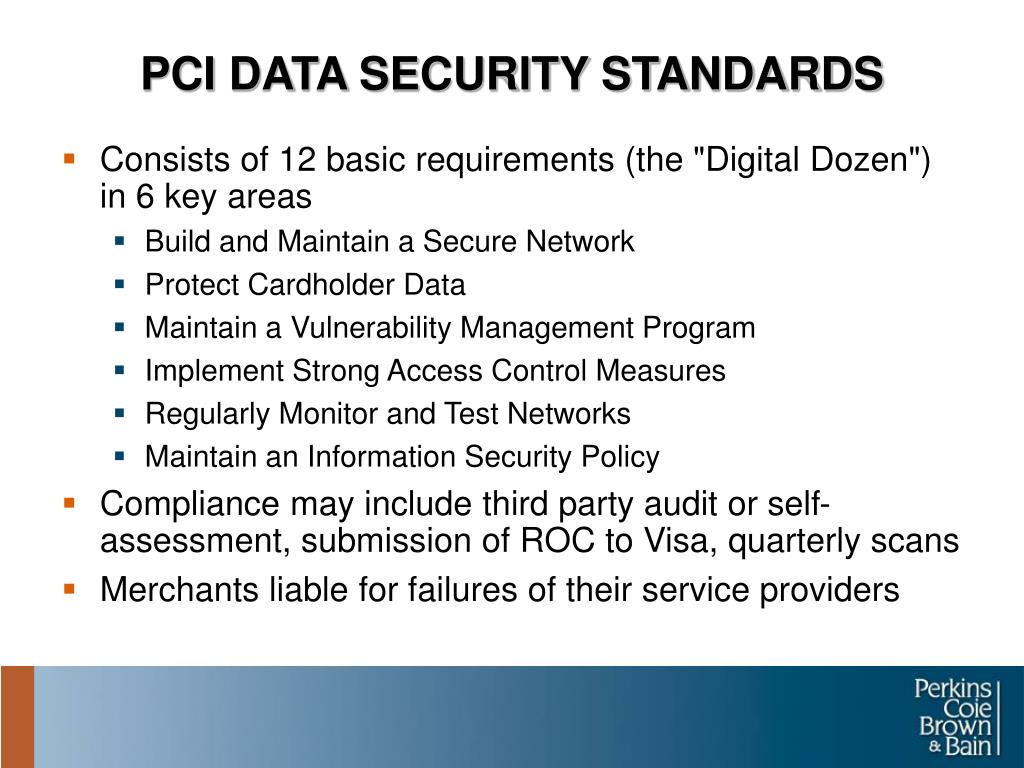 PCI DATA SECURITY STANDARDS

- Consists of 12 basic requirements (the "Digital Dozen") in 6 key areas
  - Build and Maintain a Secure Network
  - Protect Cardholder Data
  - Maintain a Vulnerability Management Program
  - Implement Strong Access Control Measures
  - Regularly Monitor and Test Networks
  - Maintain an Information Security Policy
- Compliance may include third party audit or self-assessment, submission of ROC to Visa, quarterly scans
- Merchants liable for failures of their service providers

Perkins Coie Brown & Bain